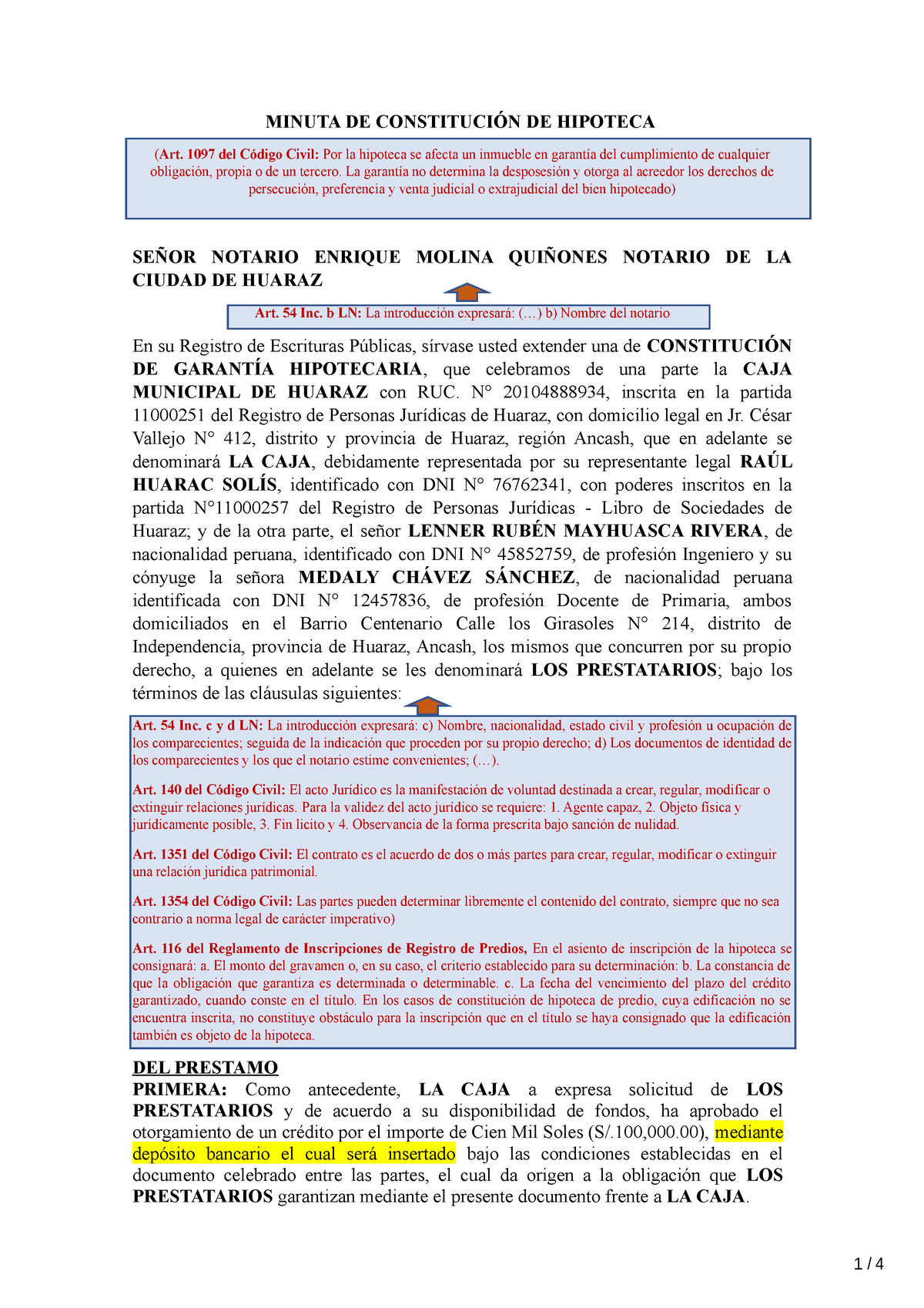 MINUTA DE CONSTITUCIÓN DE HIPOTECA

(Art. 1097 del Código Civil: Por la hipoteca se afecta un inmueble en garantía del cumplimiento de cualquier obligación, propia o de un tercero. La garantía no determina la desposesión y otorga al acreedor los derechos de persecución, preferencia y venta judicial o extrajudicial del bien hipotecado)

SEÑOR NOTARIO ENRIQUE MOLINA QUIÑONES NOTARIO DE LA CIUDAD DE HUARAZ

Art. 54 Inc. b LN: La introducción expresará: (…) b) Nombre del notario

En su Registro de Escrituras Públicas, sírvase usted extender una de CONSTITUCIÓN DE GARANTÍA HIPOTECARIA, que celebramos de una parte la CAJA MUNICIPAL DE HUARAZ con RUC. N° 20104888934, inscrita en la partida 11000251 del Registro de Personas Jurídicas de Huaraz, con domicilio legal en Jr. César Vallejo N° 412, distrito y provincia de Huaraz, región Ancash, que en adelante se denominará LA CAJA, debidamente representada por su representante legal RAÚL HUARAC SOLÍS, identificado con DNI N° 76762341, con poderes inscritos en la partida N°11000257 del Registro de Personas Jurídicas - Libro de Sociedades de Huaraz; y de la otra parte, el señor LENNER RUBÉN MAYHUASCA RIVERA, de nacionalidad peruana, identificado con DNI N° 45852759, de profesión Ingeniero y su cónyuge la señora MEDALY CHÁVEZ SÁNCHEZ, de nacionalidad peruana identificada con DNI N° 12457836, de profesión Docente de Primaria, ambos domiciliados en el Barrio Centenario Calle los Girasoles N° 214, distrito de Independencia, provincia de Huaraz, Ancash, los mismos que concurren por su propio derecho, a quienes en adelante se les denominará LOS PRESTATARIOS; bajo los términos de las cláusulas siguientes:

Art. 54 Inc. c y d LN: La introducción expresará: c) Nombre, nacionalidad, estado civil y profesión u ocupación de los comparecientes; seguida de la indicación que proceden por su propio derecho; d) Los documentos de identidad de los comparecientes y los que el notario estime convenientes; (…).

Art. 140 del Código Civil: El acto Jurídico es la manifestación de voluntad destinada a crear, regular, modificar o extinguir relaciones jurídicas. Para la validez del acto jurídico se requiere: 1. Agente capaz, 2. Objeto física y jurídicamente posible, 3. Fin licito y 4. Observancia de la forma prescrita bajo sanción de nulidad.

Art. 1351 del Código Civil: El contrato es el acuerdo de dos o más partes para crear, regular, modificar o extinguir una relación jurídica patrimonial.

Art. 1354 del Código Civil: Las partes pueden determinar libremente el contenido del contrato, siempre que no sea contrario a norma legal de carácter imperativo)

Art. 116 del Reglamento de Inscripciones de Registro de Predios, En el asiento de inscripción de la hipoteca se consignará: a. El monto del gravamen o, en su caso, el criterio establecido para su determinación: b. La constancia de que la obligación que garantiza es determinada o determinable. c. La fecha del vencimiento del plazo del crédito garantizado, cuando conste en el título. En los casos de constitución de hipoteca de predio, cuya edificación no se encuentra inscrita, no constituye obstáculo para la inscripción que en el título se haya consignado que la edificación también es objeto de la hipoteca.

DEL PRESTAMO
PRIMERA: Como antecedente, LA CAJA a expresa solicitud de LOS PRESTATARIOS y de acuerdo a su disponibilidad de fondos, ha aprobado el otorgamiento de un crédito por el importe de Cien Mil Soles (S/.100,000.00), mediante depósito bancario el cual será insertado bajo las condiciones establecidas en el documento celebrado entre las partes, el cual da origen a la obligación que LOS PRESTATARIOS garantizan mediante el presente documento frente a LA CAJA.

1 / 4